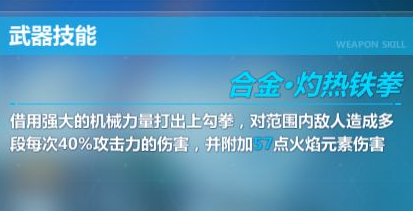 武器技能

WEAPON SKILL

合金·灼热铁拳

借用强大的机械力量打出上勾拳，对范围内敌人造成多段每次40%攻击力的伤害，并附加57点火焰元素伤害